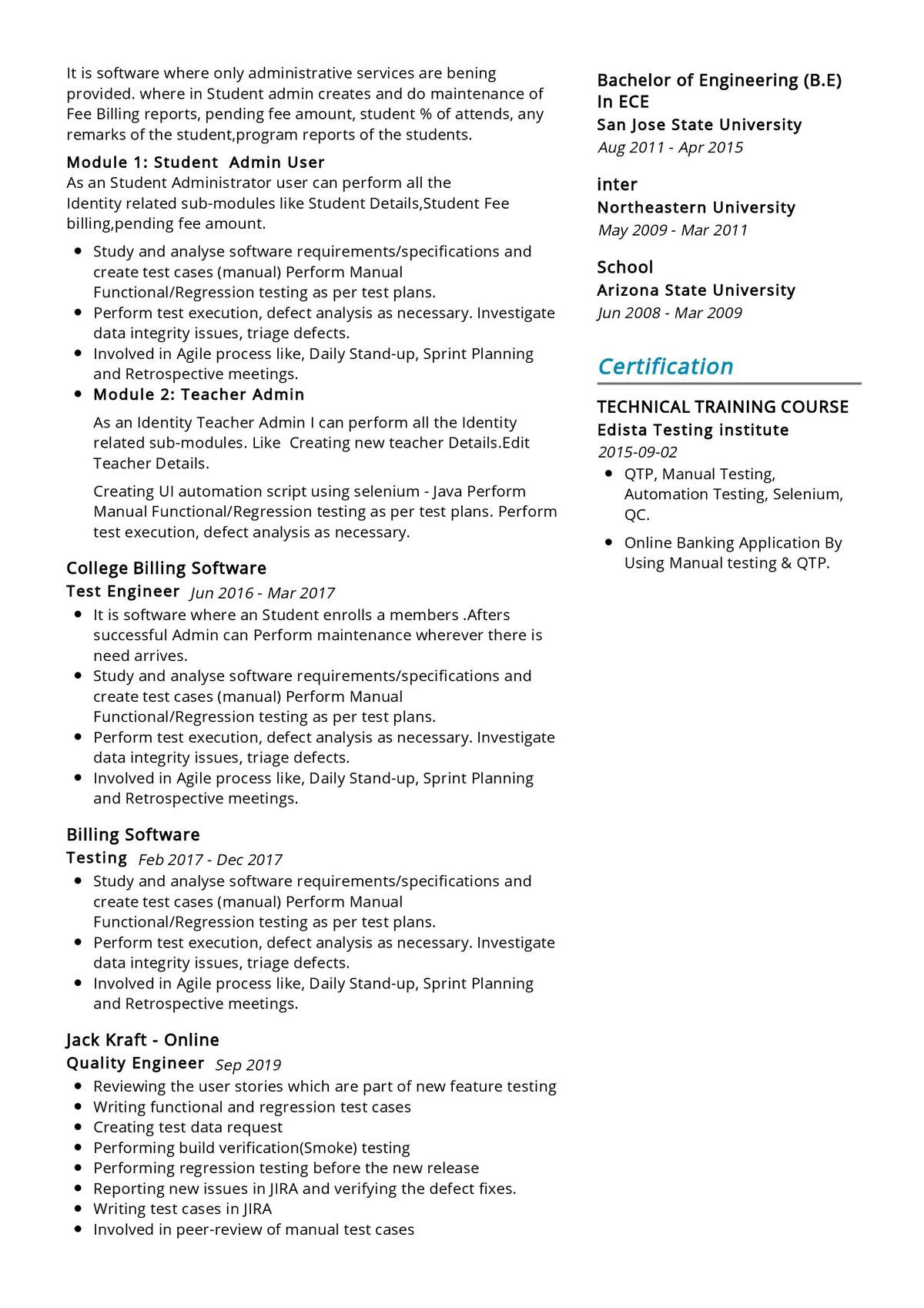 It is software where only administrative services are bening provided. where in Student admin creates and do maintenance of Fee Billing reports, pending fee amount, student % of attends, any remarks of the student,program reports of the students.

Module 1: Student Admin User
As an Student Administrator user can perform all the Identity related sub-modules like Student Details,Student Fee billing,pending fee amount.

- Study and analyse software requirements/specifications and create test cases (manual) Perform Manual Functional/Regression testing as per test plans.
- Perform test execution, defect analysis as necessary. Investigate data integrity issues, triage defects.
- Involved in Agile process like, Daily Stand-up, Sprint Planning and Retrospective meetings.
- Module 2: Teacher Admin

As an Identity Teacher Admin I can perform all the Identity related sub-modules. Like Creating new teacher Details.Edit Teacher Details.

Creating UI automation script using selenium - Java Perform Manual Functional/Regression testing as per test plans. Perform test execution, defect analysis as necessary.

College Billing Software
Test Engineer Jun 2016 - Mar 2017
- It is software where an Student enrolls a members .Afters successful Admin can Perform maintenance wherever there is need arrives.
- Study and analyse software requirements/specifications and create test cases (manual) Perform Manual Functional/Regression testing as per test plans.
- Perform test execution, defect analysis as necessary. Investigate data integrity issues, triage defects.
- Involved in Agile process like, Daily Stand-up, Sprint Planning and Retrospective meetings.

Billing Software
Testing Feb 2017 - Dec 2017
- Study and analyse software requirements/specifications and create test cases (manual) Perform Manual Functional/Regression testing as per test plans.
- Perform test execution, defect analysis as necessary. Investigate data integrity issues, triage defects.
- Involved in Agile process like, Daily Stand-up, Sprint Planning and Retrospective meetings.

Jack Kraft - Online
Quality Engineer Sep 2019
- Reviewing the user stories which are part of new feature testing
- Writing functional and regression test cases
- Creating test data request
- Performing build verification(Smoke) testing
- Performing regression testing before the new release
- Reporting new issues in JIRA and verifying the defect fixes.
- Writing test cases in JIRA
- Involved in peer-review of manual test cases

Bachelor of Engineering (B.E) In ECE
San Jose State University
Aug 2011 - Apr 2015

inter
Northeastern University
May 2009 - Mar 2011

School
Arizona State University
Jun 2008 - Mar 2009

Certification

TECHNICAL TRAINING COURSE
Edista Testing institute
2015-09-02
- QTP, Manual Testing, Automation Testing, Selenium, QC.
- Online Banking Application By Using Manual testing & QTP.